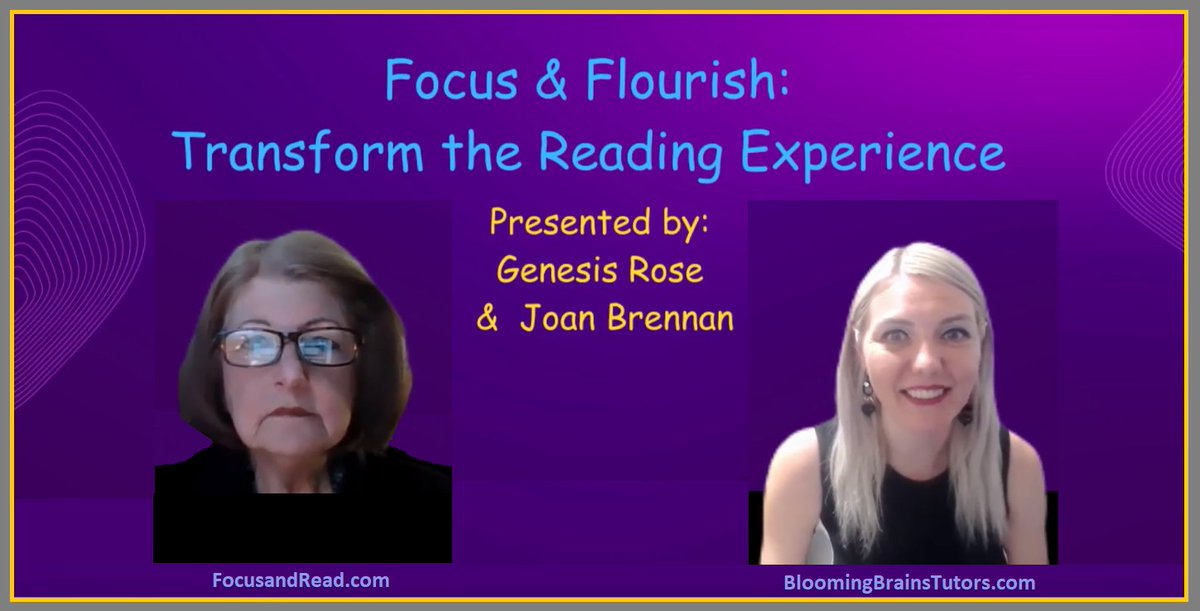 Focus & Flourish:
Transform the Reading Experience

Presented by:
Genesis Rose
& Joan Brennan

FocusandRead.com

BloomingBrainsTutors.com